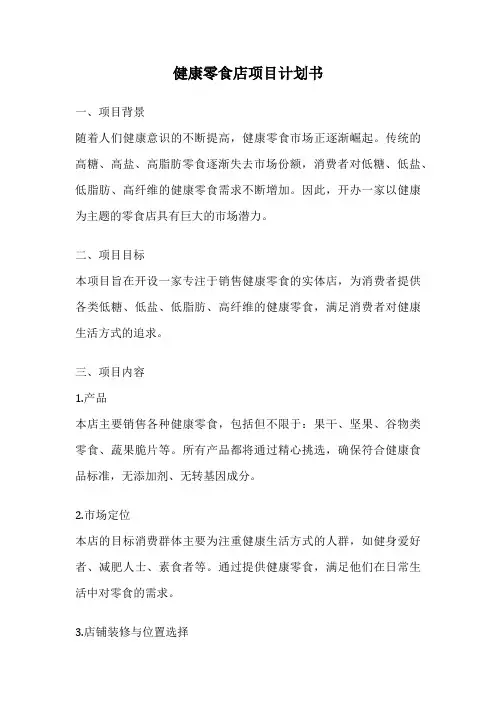 健康零食店项目计划书

一、项目背景

随着人们健康意识的不断提高，健康零食市场正逐渐崛起。传统的高糖、高盐、高脂肪零食逐渐失去市场份额，消费者对低糖、低盐、低脂肪、高纤维的健康零食需求不断增加。因此，开办一家以健康为主题的零食店具有巨大的市场潜力。

二、项目目标

本项目旨在开设一家专注于销售健康零食的实体店，为消费者提供各类低糖、低盐、低脂肪、高纤维的健康零食，满足消费者对健康生活方式的追求。

三、项目内容

1.产品

本店主要销售各种健康零食，包括但不限于：果干、坚果、谷物类零食、蔬果脆片等。所有产品都将通过精心挑选，确保符合健康食品标准，无添加剂、无转基因成分。

2.市场定位

本店的目标消费群体主要为注重健康生活方式的人群，如健身爱好者、减肥人士、素食者等。通过提供健康零食，满足他们在日常生活中对零食的需求。

3.店铺装修与位置选择